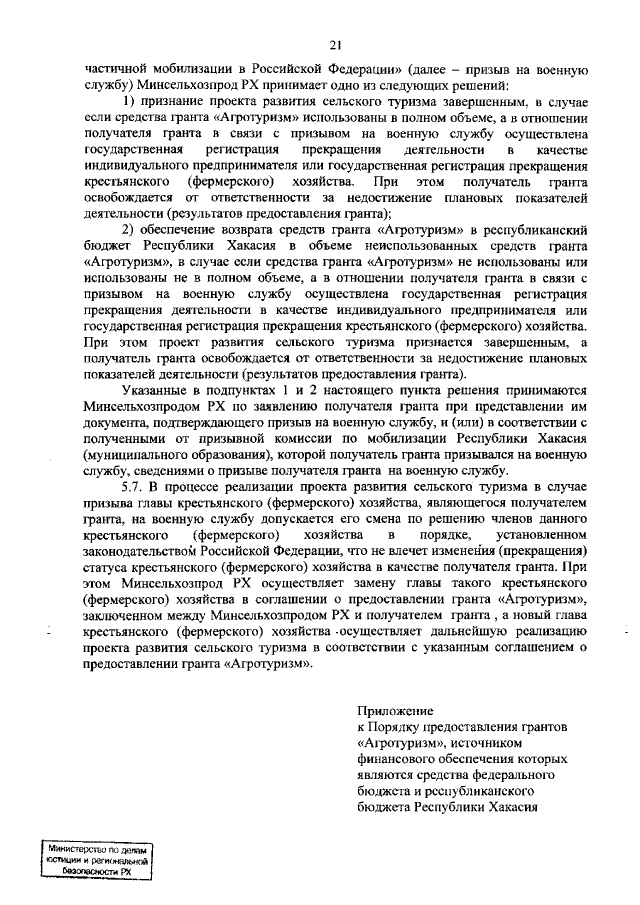 21

частичной мобилизации в Российской Федерации» (далее – призыв на военную службу) Минсельхозпрод РХ принимает одно из следующих решений:

1) признание проекта развития сельского туризма завершенным, в случае если средства гранта «Агротуризм» использованы в полном объеме, а в отношении получателя гранта в связи с призывом на военную службу осуществлена государственная регистрация прекращения деятельности в качестве индивидуального предпринимателя или государственная регистрация прекращения крестьянского (фермерского) хозяйства. При этом получатель гранта освобождается от ответственности за недостижение плановых показателей деятельности (результатов предоставления гранта);

2) обеспечение возврата средств гранта «Агротуризм» в республиканский бюджет Республики Хакасия в объеме неиспользованных средств гранта «Агротуризм», в случае если средства гранта «Агротуризм» не использованы или использованы не в полном объеме, а в отношении получателя гранта в связи с призывом на военную службу осуществлена государственная регистрация прекращения деятельности в качестве индивидуального предпринимателя или государственная регистрация прекращения крестьянского (фермерского) хозяйства. При этом проект развития сельского туризма признается завершенным, а получатель гранта освобождается от ответственности за недостижение плановых показателей деятельности (результатов предоставления гранта).

Указанные в подпунктах 1 и 2 настоящего пункта решения принимаются Минсельхозпродом РХ по заявлению получателя гранта при представлении им документа, подтверждающего призыв на военную службу, и (или) в соответствии с полученными от призывной комиссии по мобилизации Республики Хакасия (муниципального образования), которой получатель гранта призывался на военную службу, сведениями о призыве получателя гранта на военную службу.

5.7. В процессе реализации проекта развития сельского туризма в случае призыва главы крестьянского (фермерского) хозяйства, являющегося получателем гранта, на военную службу допускается его смена по решению членов данного крестьянского (фермерского) хозяйства в порядке, установленном законодательством Российской Федерации, что не влечет изменения (прекращения) статуса крестьянского (фермерского) хозяйства в качестве получателя гранта. При этом Минсельхозпрод РХ осуществляет замену главы такого крестьянского (фермерского) хозяйства в соглашении о предоставлении гранта «Агротуризм», заключенном между Минсельхозпродом РХ и получателем гранта , а новый глава крестьянского (фермерского) хозяйства осуществляет дальнейшую реализацию проекта развития сельского туризма в соответствии с указанным соглашением о предоставлении гранта «Агротуризм».

Приложение
к Порядку предоставления грантов «Агротуризм», источником финансового обеспечения которых являются средства федерального бюджета и республиканского бюджета Республики Хакасия

Министерство по делам юстиции и региональной безопасности РХ